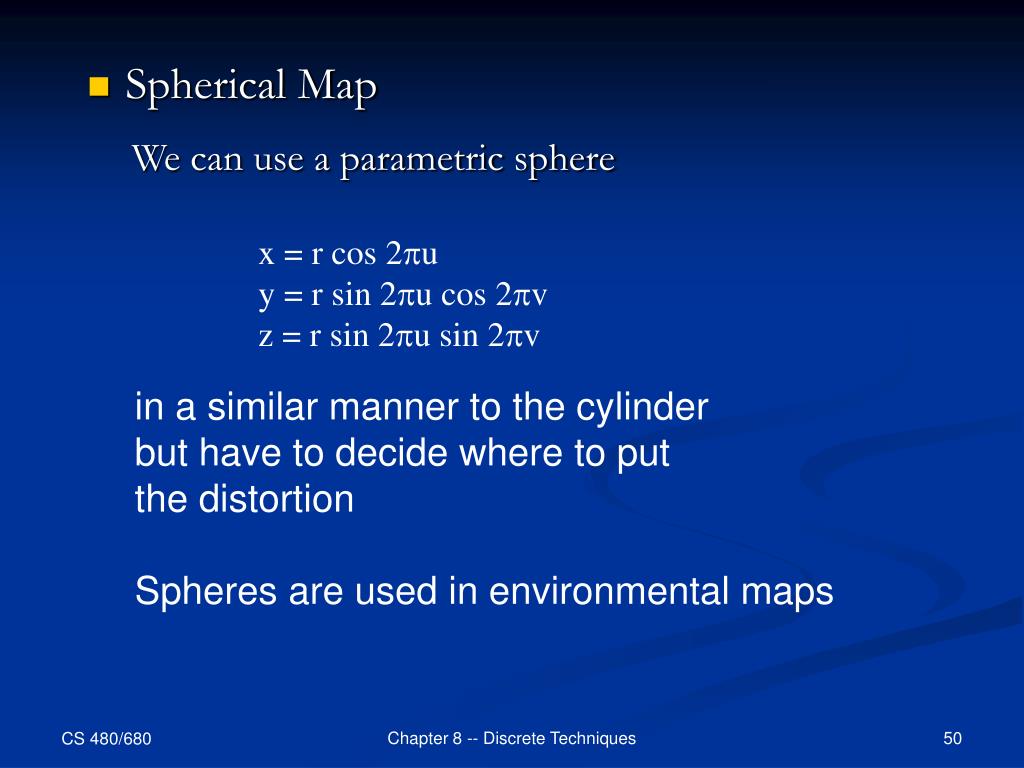 Spherical Map

We can use a parametric sphere

$x = r \cos 2\pi u$
$y = r \sin 2\pi u \cos 2\pi v$
$z = r \sin 2\pi u \sin 2\pi v$

in a similar manner to the cylinder but have to decide where to put the distortion

Spheres are used in environmental maps

CS 480/680

Chapter 8 -- Discrete Techniques

50